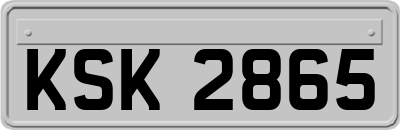 KSK 2865